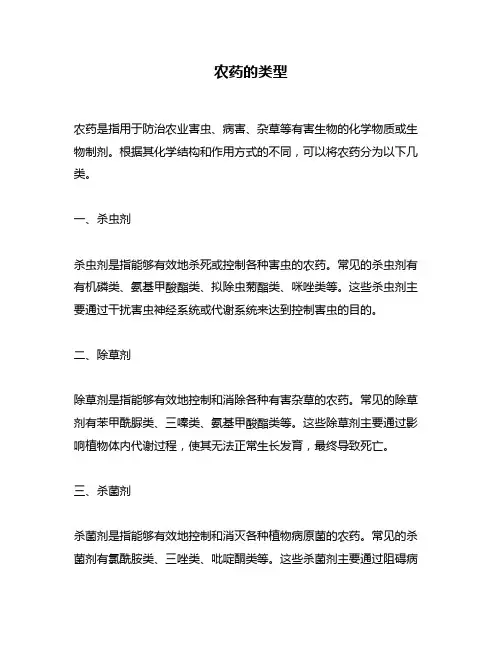 农药的类型

农药是指用于防治农业害虫、病害、杂草等有害生物的化学物质或生物制剂。根据其化学结构和作用方式的不同，可以将农药分为以下几类。

一、杀虫剂

杀虫剂是指能够有效地杀死或控制各种害虫的农药。常见的杀虫剂有有机磷类、氨基甲酸酯类、拟除虫菊酯类、咪唑类等。这些杀虫剂主要通过干扰害虫神经系统或代谢系统来达到控制害虫的目的。

二、除草剂

除草剂是指能够有效地控制和消除各种有害杂草的农药。常见的除草剂有苯甲酰脲类、三嗪类、氨基甲酸酯类等。这些除草剂主要通过影响植物体内代谢过程，使其无法正常生长发育，最终导致死亡。

三、杀菌剂

杀菌剂是指能够有效地控制和消灭各种植物病原菌的农药。常见的杀菌剂有氯酰胺类、三唑类、吡啶酮类等。这些杀菌剂主要通过阻碍病